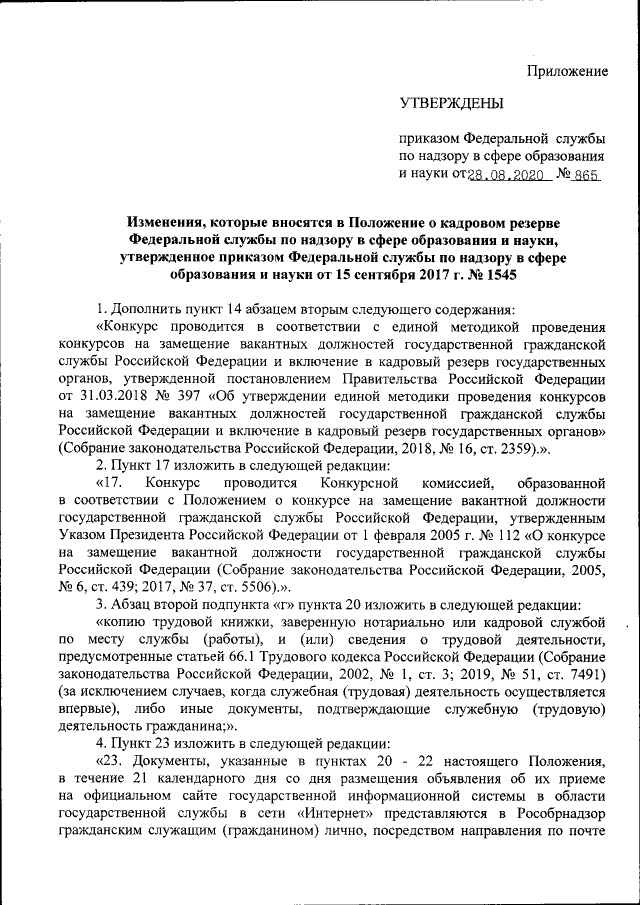 Приложение

УТВЕРЖДЕНЫ

приказом Федеральной службы по надзору в сфере образования и науки от 28.08.2020 № 865

Изменения, которые вносятся в Положение о кадровом резерве Федеральной службы по надзору в сфере образования и науки, утвержденное приказом Федеральной службы по надзору в сфере образования и науки от 15 сентября 2017 г. № 1545

1. Дополнить пункт 14 абзацем вторым следующего содержания:

«Конкурс проводится в соответствии с единой методикой проведения конкурсов на замещение вакантных должностей государственной гражданской службы Российской Федерации и включение в кадровый резерв государственных органов, утвержденной постановлением Правительства Российской Федерации от 31.03.2018 № 397 «Об утверждении единой методики проведения конкурсов на замещение вакантных должностей государственной гражданской службы Российской Федерации и включение в кадровый резерв государственных органов» (Собрание законодательства Российской Федерации, 2018, № 16, ст. 2359).».

2. Пункт 17 изложить в следующей редакции:

«17. Конкурс проводится Конкурсной комиссией, образованной в соответствии с Положением о конкурсе на замещение вакантной должности государственной гражданской службы Российской Федерации, утвержденным Указом Президента Российской Федерации от 1 февраля 2005 г. № 112 «О конкурсе на замещение вакантной должности государственной гражданской службы Российской Федерации (Собрание законодательства Российской Федерации, 2005, № 6, ст. 439; 2017, № 37, ст. 5506).».

3. Абзац второй подпункта «г» пункта 20 изложить в следующей редакции:

«копию трудовой книжки, заверенную нотариально или кадровой службой по месту службы (работы), и (или) сведения о трудовой деятельности, предусмотренные статьей 66.1 Трудового кодекса Российской Федерации (Собрание законодательства Российской Федерации, 2002, № 1, ст. 3; 2019, № 51, ст. 7491) (за исключением случаев, когда служебная (трудовая) деятельность осуществляется впервые), либо иные документы, подтверждающие служебную (трудовую) деятельность гражданина;».

4. Пункт 23 изложить в следующей редакции:

«23. Документы, указанные в пунктах 20 - 22 настоящего Положения, в течение 21 календарного дня со дня размещения объявления об их приеме на официальном сайте государственной информационной системы в области государственной службы в сети «Интернет» представляются в Рособрнадзор гражданским служащим (гражданином) лично, посредством направления по почте